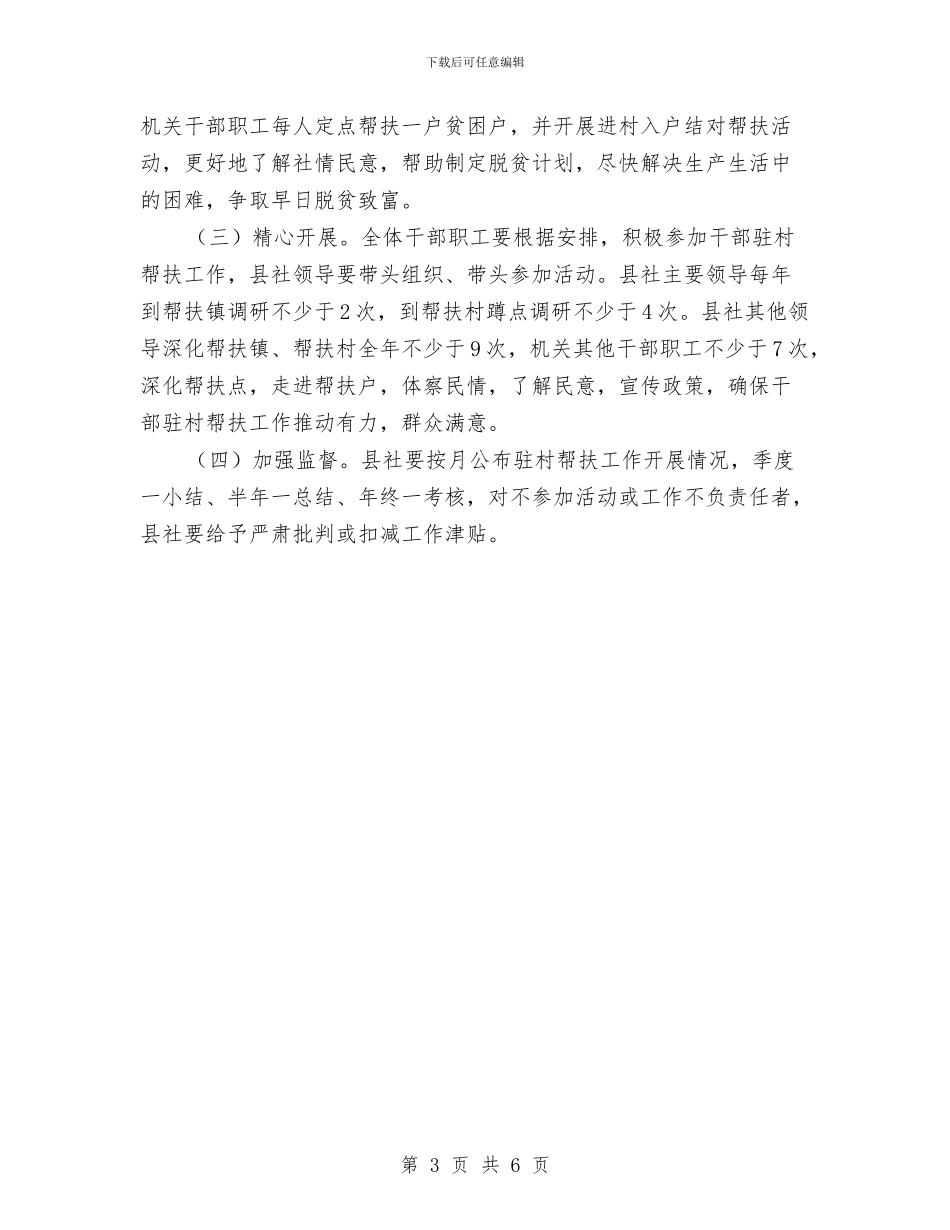 下载后可任意编辑

机关干部职工每人定点帮扶一户贫困户，并开展进村入户结对帮扶活动，更好地了解社情民意，帮助制定脱贫计划，尽快解决生产生活中的困难，争取早日脱贫致富。

（三）精心开展。全体干部职工要根据安排，积极参加干部驻村帮扶工作，县社领导要带头组织、带头参加活动。县社主要领导每年到帮扶镇调研不少于2次，到帮扶村蹲点调研不少于4次。县社其他领导深化帮扶镇、帮扶村全年不少于9次，机关其他干部职工不少于7次，深化帮扶点，走进帮扶户，体察民情，了解民意，宣传政策，确保干部驻村帮扶工作推动有力，群众满意。

（四）加强监督。县社要按月公布驻村帮扶工作开展情况，季度一小结、半年一总结、年终一考核，对不参加活动或工作不负责任者，县社要给予严肃批判或扣减工作津贴。

第 3 页 共 6 页